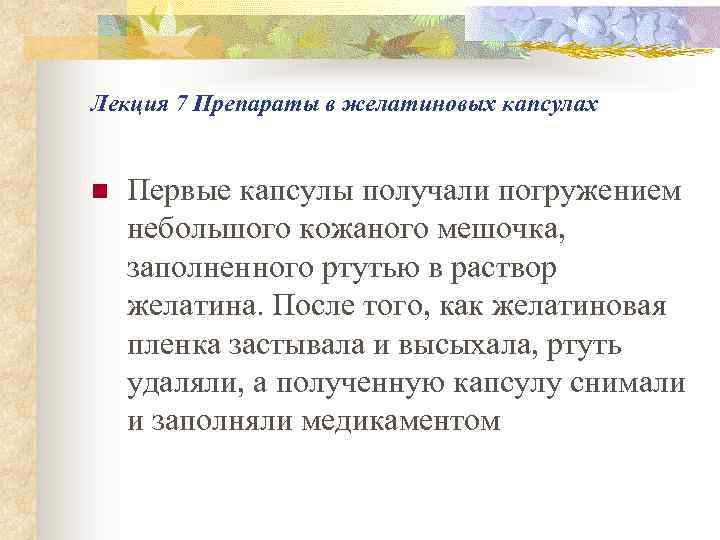 Лекция 7 Препараты в желатиновых капсулах

• Первые капсулы получали погружением небольшого кожаного мешочка, заполненного ртутью в раствор желатина. После того, как желатиновая пленка застывала и высыхала, ртуть удаляли, а полученную капсулу снимали и заполняли медикаментом